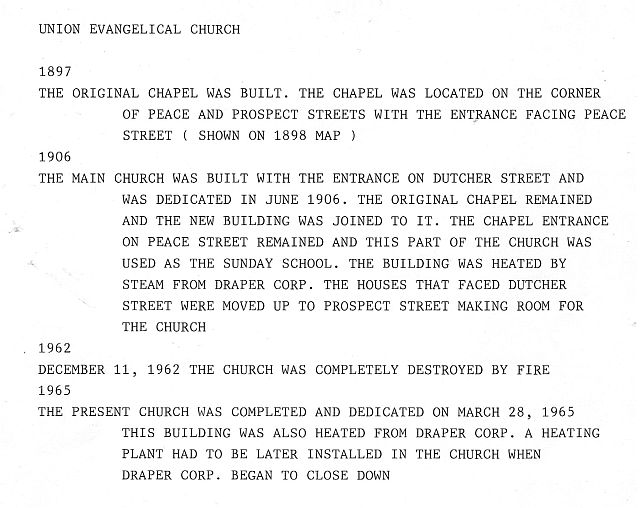 UNION EVANGELICAL CHURCH

1897
THE ORIGINAL CHAPEL WAS BUILT. THE CHAPEL WAS LOCATED ON THE CORNER OF PEACE AND PROSPECT STREETS WITH THE ENTRANCE FACING PEACE STREET ( SHOWN ON 1898 MAP )

1906
THE MAIN CHURCH WAS BUILT WITH THE ENTRANCE ON DUTCHER STREET AND WAS DEDICATED IN JUNE 1906. THE ORIGINAL CHAPEL REMAINED AND THE NEW BUILDING WAS JOINED TO IT. THE CHAPEL ENTRANCE ON PEACE STREET REMAINED AND THIS PART OF THE CHURCH WAS USED AS THE SUNDAY SCHOOL. THE BUILDING WAS HEATED BY STEAM FROM DRAPER CORP. THE HOUSES THAT FACED DUTCHER STREET WERE MOVED UP TO PROSPECT STREET MAKING ROOM FOR THE CHURCH

1962
DECEMBER 11, 1962 THE CHURCH WAS COMPLETELY DESTROYED BY FIRE

1965
THE PRESENT CHURCH WAS COMPLETED AND DEDICATED ON MARCH 28, 1965 THIS BUILDING WAS ALSO HEATED FROM DRAPER CORP. A HEATING PLANT HAD TO BE LATER INSTALLED IN THE CHURCH WHEN DRAPER CORP. BEGAN TO CLOSE DOWN